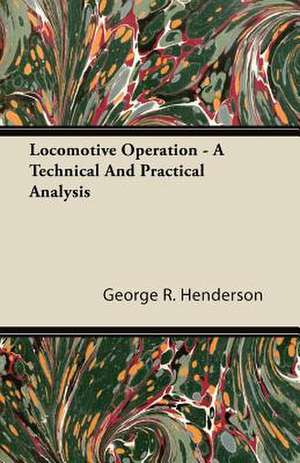 Locomotive Operation - A Technical And Practical Analysis

George R. Henderson